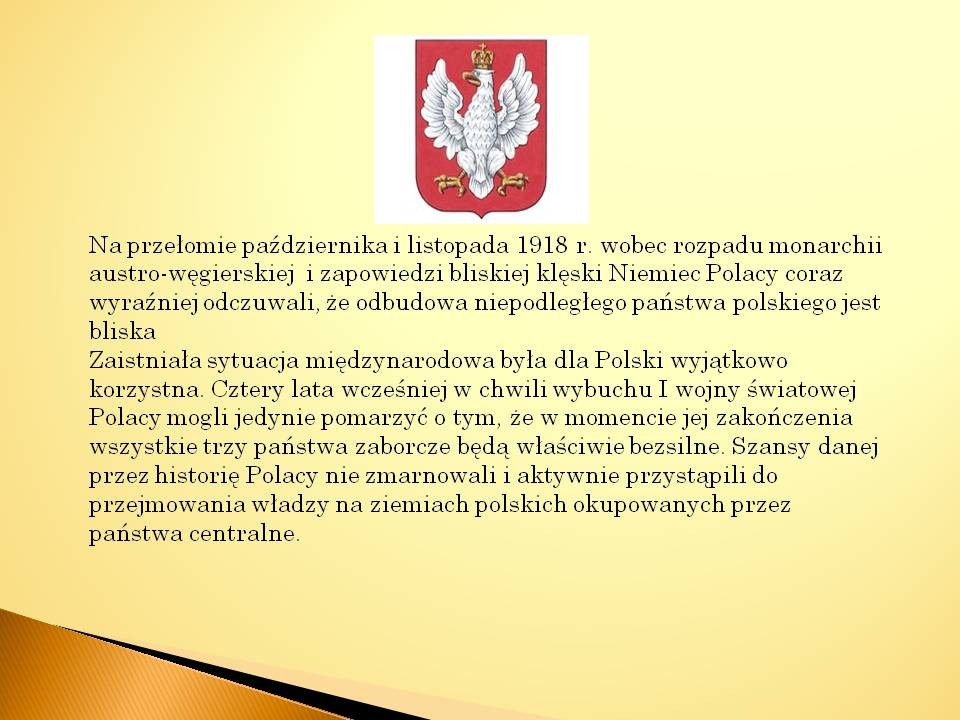 Na przełomie października i listopada 1918 r. wobec rozpadu monarchii austro-węgierskiej  i zapowiedzi bliskiej klęski Niemiec Polacy coraz wyraźniej odczuwali, że odbudowa niepodległego państwa polskiego jest bliska
Zaistniała sytuacja międzynarodowa była dla Polski wyjątkowo korzystna. Cztery lata wcześniej w chwili wybuchu I wojny światowej Polacy mogli jedynie pomarzyć o tym,  że w momencie jej zakończenia wszystkie trzy państwa zaborcze będą właściwie bezsilne. Szansy danej przez historię Polacy nie zmarnowali i aktywnie przystąpili do przejmowania władzy na ziemiach polskich okupowanych przez państwa centralne.